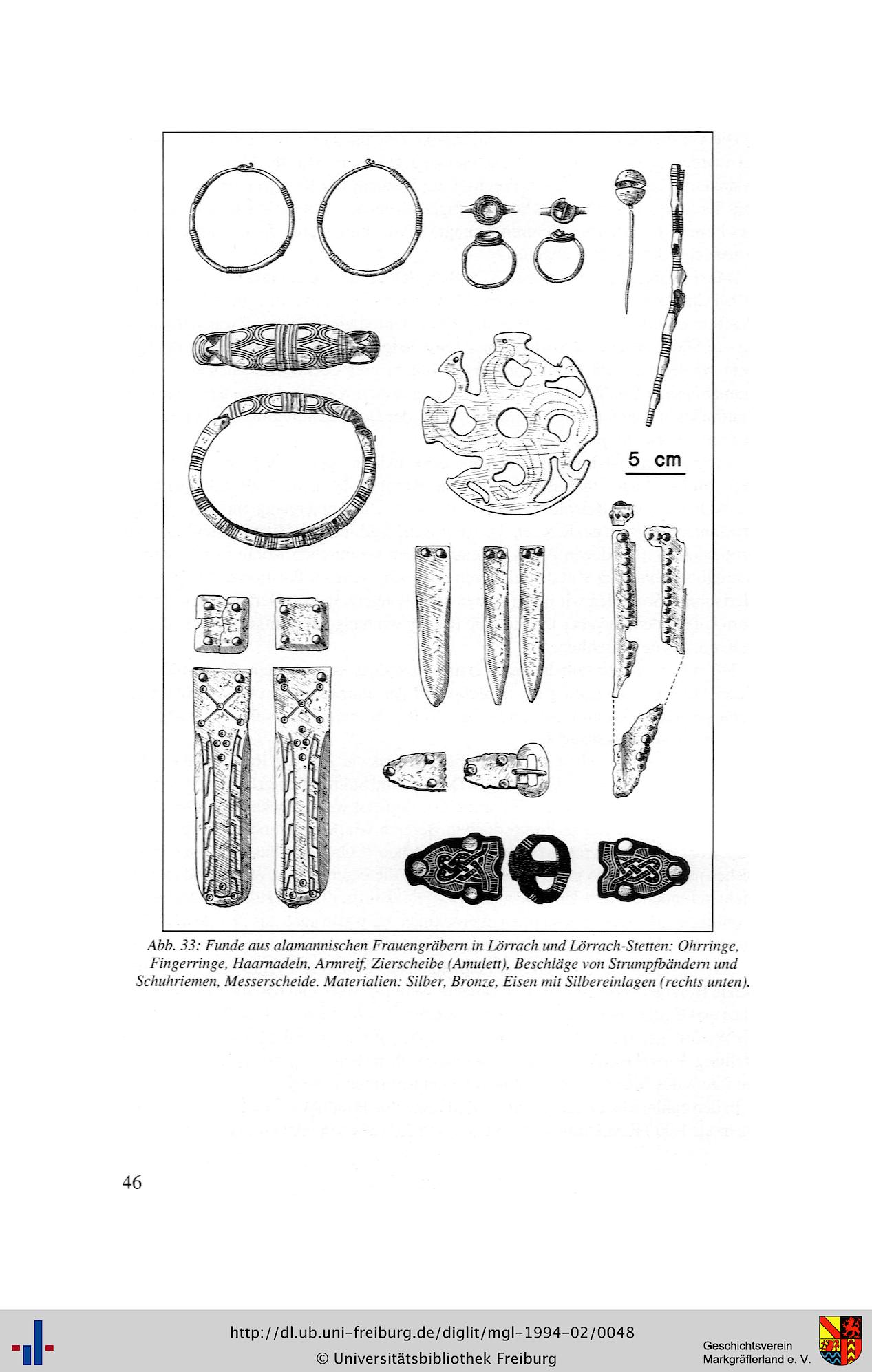 5 cm

Abb. 33: Funde aus alamannischen Frauengräbern in Lörrach und Lörrach-Stetten: Ohrringe, Fingerringe, Haarnadeln, Armreif, Zierscheibe (Amulett), Beschläge von Strumpfbändern und Schuhriemen, Messerscheide. Materialien: Silber, Bronze, Eisen mit Silbereinlagen (rechts unten).

46

http://dl.ub.uni-freiburg.de/diglit/mgl-1994-02/0048
© Universitätsbibliothek Freiburg

Geschichtsverein
Markgräflerland e. V.